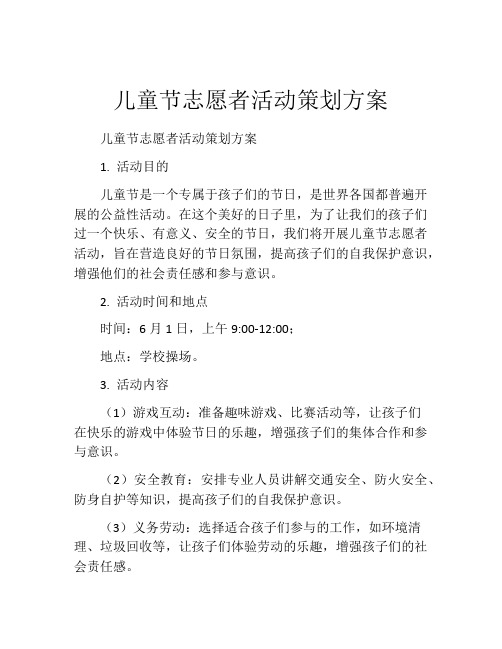 儿童节志愿者活动策划方案

儿童节志愿者活动策划方案

1. 活动目的

儿童节是一个专属于孩子们的节日，是世界各国都普遍开展的公益性活动。在这个美好的日子里，为了让我们的孩子们过一个快乐、有意义、安全的节日，我们将开展儿童节志愿者活动，旨在营造良好的节日氛围，提高孩子们的自我保护意识，增强他们的社会责任感和参与意识。

2. 活动时间和地点

时间：6 月 1 日，上午 9:00-12:00；

地点：学校操场。

3. 活动内容

（1）游戏互动：准备趣味游戏、比赛活动等，让孩子们在快乐的游戏中体验节日的乐趣，增强孩子们的集体合作和参与意识。

（2）安全教育：安排专业人员讲解交通安全、防火安全、防身自护等知识，提高孩子们的自我保护意识。

（3）义务劳动：选择适合孩子们参与的工作，如环境清理、垃圾回收等，让孩子们体验劳动的乐趣，增强孩子们的社会责任感。